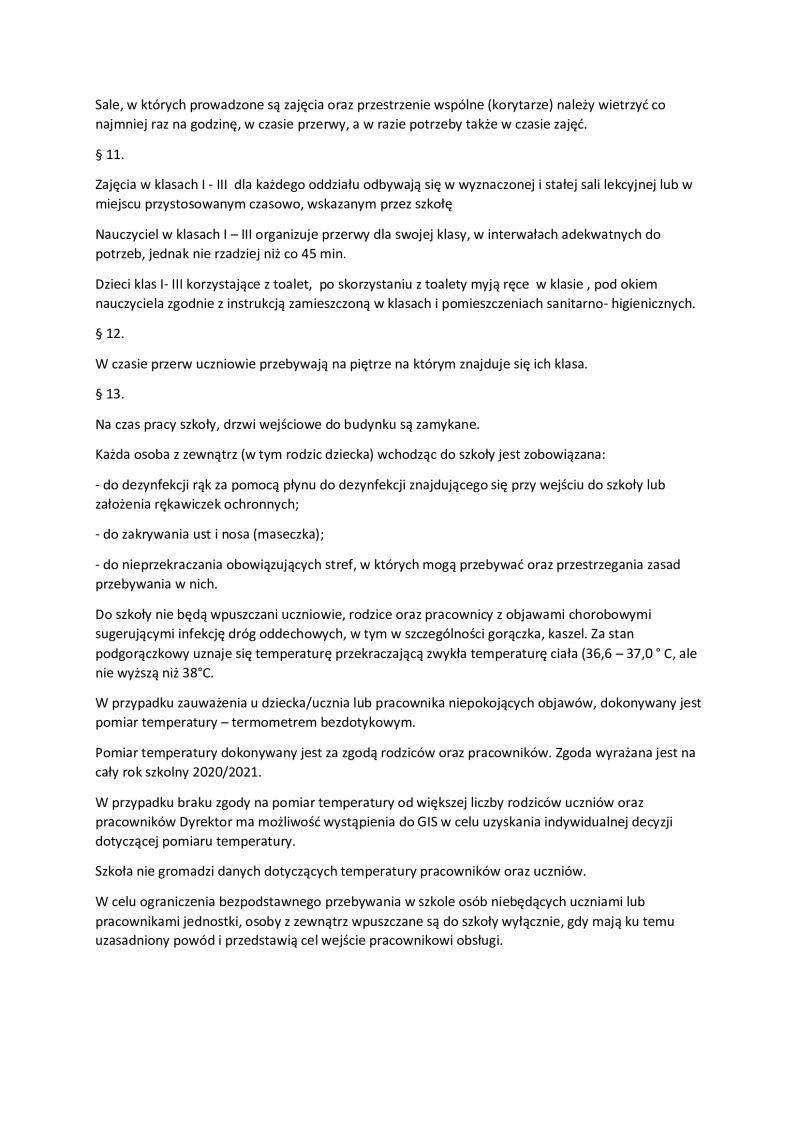 Sale, w których prowadzone są zajęcia oraz przestrzenie wspólne (korytarze) należy wietrzyć co najmniej raz na godzinę, w czasie przerwy, a w razie potrzeby także w czasie zajęć.

§ 11.

Zajęcia w klasach I - III dla każdego oddziału odbywają się w wyznaczonej i stałej sali lekcyjnej lub w miejscu przystosowanym czasowo, wskazanym przez szkołę

Nauczyciel w klasach I – III organizuje przerwy dla swojej klasy, w interwałach adekwatnych do potrzeb, jednak nie rzadziej niż co 45 min.

Dzieci klas I- III korzystające z toalet, po skorzystaniu z toalety myją ręce w klasie , pod okiem nauczyciela zgodnie z instrukcją zamieszczoną w klasach i pomieszczeniach sanitarno- higienicznych.

§ 12.

W czasie przerw uczniowie przebywają na piętrze na którym znajduje się ich klasa.

§ 13.

Na czas pracy szkoły, drzwi wejściowe do budynku są zamykane.

Każda osoba z zewnątrz (w tym rodzic dziecka) wchodząc do szkoły jest zobowiązana:

- do dezynfekcji rąk za pomocą płynu do dezynfekcji znajdującego się przy wejściu do szkoły lub założenia rękawiczek ochronnych;

- do zakrywania ust i nosa (maseczka);

- do nieprzekraczania obowiązujących stref, w których mogą przebywać oraz przestrzegania zasad przebywania w nich.

Do szkoły nie będą wpuszczani uczniowie, rodzice oraz pracownicy z objawami chorobowymi sugerującymi infekcję dróg oddechowych, w tym w szczególności gorączka, kaszel. Za stan podgorączkowy uznaje się temperaturę przekraczającą zwykła temperaturę ciała (36,6 – 37,0 ° C, ale nie wyższą niż 38°C.

W przypadku zauważenia u dziecka/ucznia lub pracownika niepokojących objawów, dokonywany jest pomiar temperatury – termometrem bezdotykowym.

Pomiar temperatury dokonywany jest za zgodą rodziców oraz pracowników. Zgoda wyrażana jest na cały rok szkolny 2020/2021.

W przypadku braku zgody na pomiar temperatury od większej liczby rodziców uczniów oraz pracowników Dyrektor ma możliwość wystąpienia do GIS w celu uzyskania indywidualnej decyzji dotyczącej pomiaru temperatury.

Szkoła nie gromadzi danych dotyczących temperatury pracowników oraz uczniów.

W celu ograniczenia bezpodstawnego przebywania w szkole osób niebędących uczniami lub pracownikami jednostki, osoby z zewnątrz wpuszczane są do szkoły wyłącznie, gdy mają ku temu uzasadniony powód i przedstawią cel wejście pracownikowi obsługi.